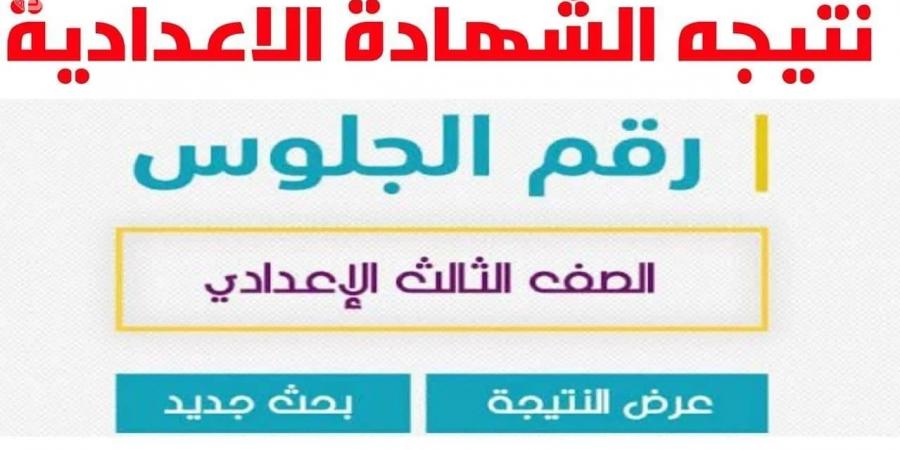 نتيجه الشهادة الاعدادية

رقم الجلوس

الصف الثالث الإعدادي

عرض النتيجة

بحث جديد